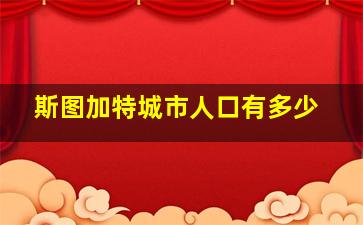 斯图加特城市人口有多少